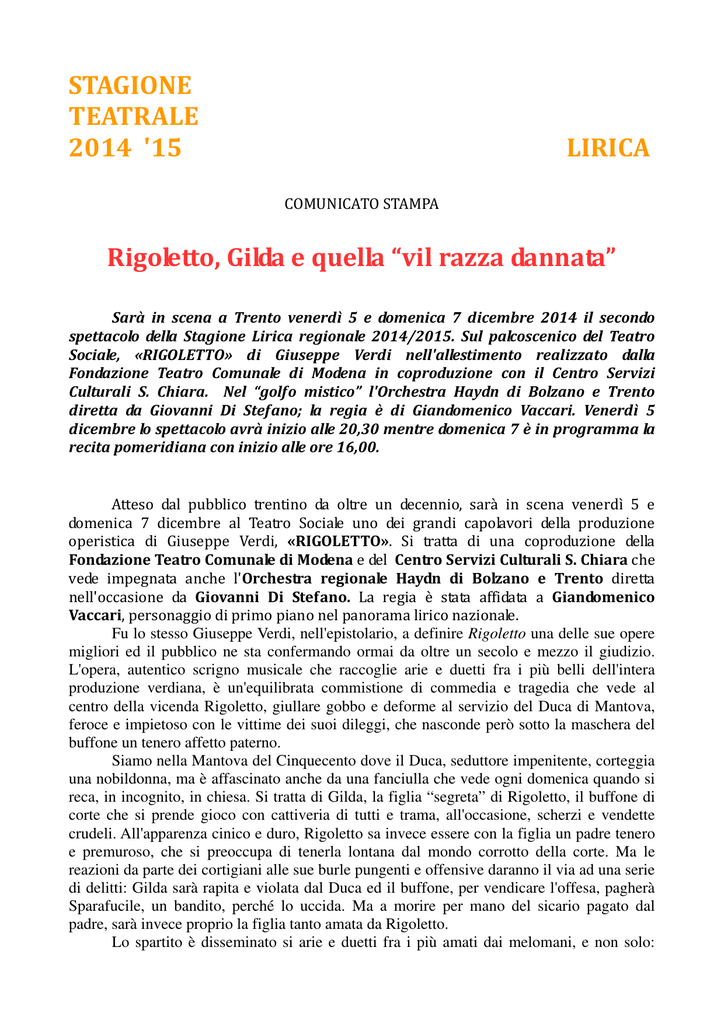 STAGIONE
TEATRALE
2014 '15

LIRICA

COMUNICATO STAMPA

Rigoletto, Gilda e quella “vil razza dannata”

Sarà in scena a Trento venerdì 5 e domenica 7 dicembre 2014 il secondo spettacolo della Stagione Lirica regionale 2014/2015. Sul palcoscenico del Teatro Sociale, «RIGOLETTO» di Giuseppe Verdi nell'allestimento realizzato dalla Fondazione Teatro Comunale di Modena in coproduzione con il Centro Servizi Culturali S. Chiara. Nel “golfo mistico” l'Orchestra Haydn di Bolzano e Trento diretta da Giovanni Di Stefano; la regia è di Giandomenico Vaccari. Venerdì 5 dicembre lo spettacolo avrà inizio alle 20,30 mentre domenica 7 è in programma la recita pomeridiana con inizio alle ore 16,00.

Atteso dal pubblico trentino da oltre un decennio, sarà in scena venerdì 5 e domenica 7 dicembre al Teatro Sociale uno dei grandi capolavori della produzione operistica di Giuseppe Verdi, «RIGOLETTO». Si tratta di una coproduzione della Fondazione Teatro Comunale di Modena e del Centro Servizi Culturali S. Chiara che vede impegnata anche l'Orchestra regionale Haydn di Bolzano e Trento diretta nell'occasione da Giovanni Di Stefano. La regia è stata affidata a Giandomenico Vaccari, personaggio di primo piano nel panorama lirico nazionale.

Fu lo stesso Giuseppe Verdi, nell'epistolario, a definire Rigoletto una delle sue opere migliori ed il pubblico ne sta confermando ormai da oltre un secolo e mezzo il giudizio. L'opera, autentico scrigno musicale che raccoglie arie e duetti fra i più belli dell'intera produzione verdiana, è un'equilibrata commistione di commedia e tragedia che vede al centro della vicenda Rigoletto, giullare gobbo e deforme al servizio del Duca di Mantova, feroce e impietoso con le vittime dei suoi dileggi, che nasconde però sotto la maschera del buffone un tenero affetto paterno.

Siamo nella Mantova del Cinquecento dove il Duca, seduttore impenitente, corteggia una nobildonna, ma è affascinato anche da una fanciulla che vede ogni domenica quando si reca, in incognito, in chiesa. Si tratta di Gilda, la figlia “segreta” di Rigoletto, il buffone di corte che si prende gioco con cattiveria di tutti e trama, all'occasione, scherzi e vendette crudeli. All'apparenza cinico e duro, Rigoletto sa invece essere con la figlia un padre tenero e premuroso, che si preoccupa di tenerla lontana dal mondo corrotto della corte. Ma le reazioni da parte dei cortigiani alle sue burle pungenti e offensive daranno il via ad una serie di delitti: Gilda sarà rapita e violata dal Duca ed il buffone, per vendicare l'offesa, pagherà Sparafucile, un bandito, perché lo uccida. Ma a morire per mano del sicario pagato dal padre, sarà invece proprio la figlia tanto amata da Rigoletto.

Lo spartito è disseminato si arie e duetti fra i più amati dai melomani, e non solo: